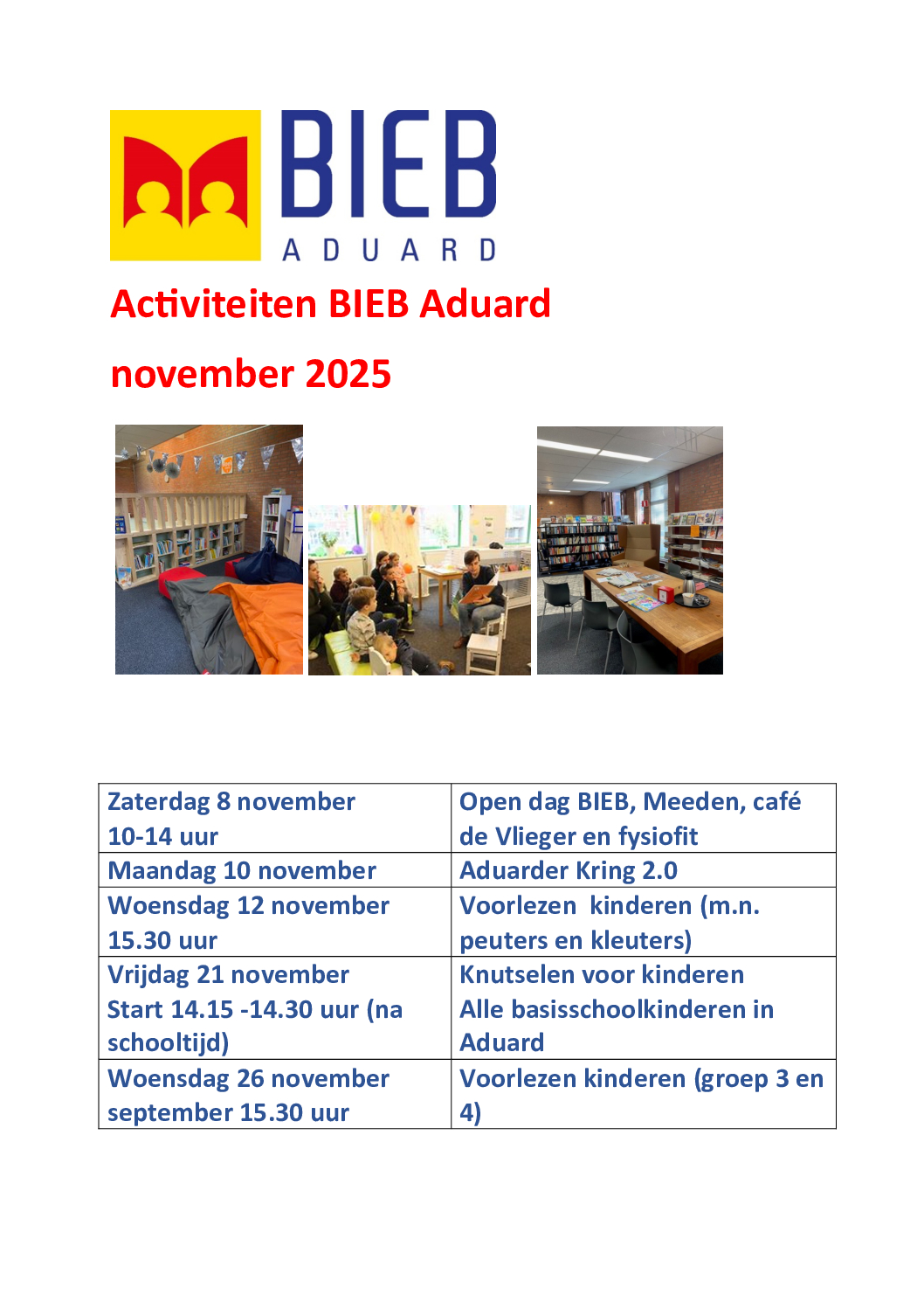 BIEB
ADUARD

Activiteiten BIEB Aduard

november 2025

| Zaterdag 8 november 10-14 uur | Open dag BIEB, Meeden, café de Vlieger en fysiofit |
|---|---|
| Maandag 10 november | Aduarder Kring 2.0 |
| Woensdag 12 november 15.30 uur | Voorlezen  kinderen (m.n. peuters en kleuters) |
| Vrijdag 21 november Start 14.15 -14.30 uur (na schooltijd) | Knutselen voor kinderen Alle basisschoolkinderen in Aduard |
| Woensdag 26 november september 15.30 uur | Voorlezen kinderen (groep 3 en 4) |